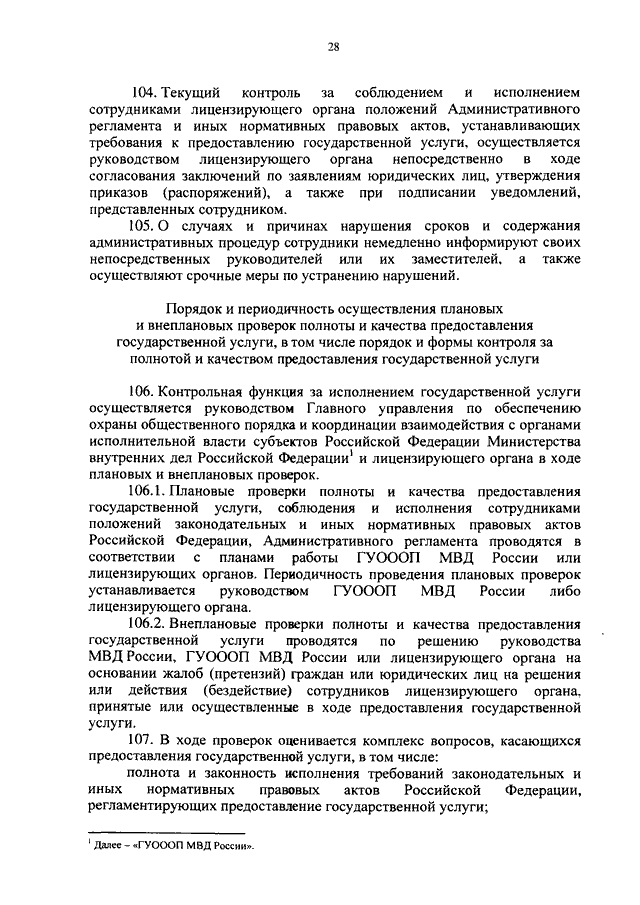 28

104. Текущий контроль за соблюдением и исполнением сотрудниками лицензирующего органа положений Административного регламента и иных нормативных правовых актов, устанавливающих требования к предоставлению государственной услуги, осуществляется руководством лицензирующего органа непосредственно в ходе согласования заключений по заявлениям юридических лиц, утверждения приказов (распоряжений), а также при подписании уведомлений, представленных сотрудником.

105. О случаях и причинах нарушения сроков и содержания административных процедур сотрудники немедленно информируют своих непосредственных руководителей или их заместителей, а также осуществляют срочные меры по устранению нарушений.

Порядок и периодичность осуществления плановых и внеплановых проверок полноты и качества предоставления государственной услуги, в том числе порядок и формы контроля за полнотой и качеством предоставления государственной услуги

106. Контрольная функция за исполнением государственной услуги осуществляется руководством Главного управления по обеспечению охраны общественного порядка и координации взаимодействия с органами исполнительной власти субъектов Российской Федерации Министерства внутренних дел Российской Федерации$^1$ и лицензирующего органа в ходе плановых и внеплановых проверок.

106.1. Плановые проверки полноты и качества предоставления государственной услуги, соблюдения и исполнения сотрудниками положений законодательных и иных нормативных правовых актов Российской Федерации, Административного регламента проводятся в соответствии с планами работы ГУОООП МВД России или лицензирующих органов. Периодичность проведения плановых проверок устанавливается руководством ГУОООП МВД России либо лицензирующего органа.

106.2. Внеплановые проверки полноты и качества предоставления государственной услуги проводятся по решению руководства МВД России, ГУОООП МВД России или лицензирующего органа на основании жалоб (претензий) граждан или юридических лиц на решения или действия (бездействие) сотрудников лицензирующего органа, принятые или осуществленные в ходе предоставления государственной услуги.

107. В ходе проверок оценивается комплекс вопросов, касающихся предоставления государственной услуги, в том числе:

полнота и законность исполнения требований законодательных и иных нормативных правовых актов Российской Федерации, регламентирующих предоставление государственной услуги;

$^1$ Далее – «ГУОООП МВД России».